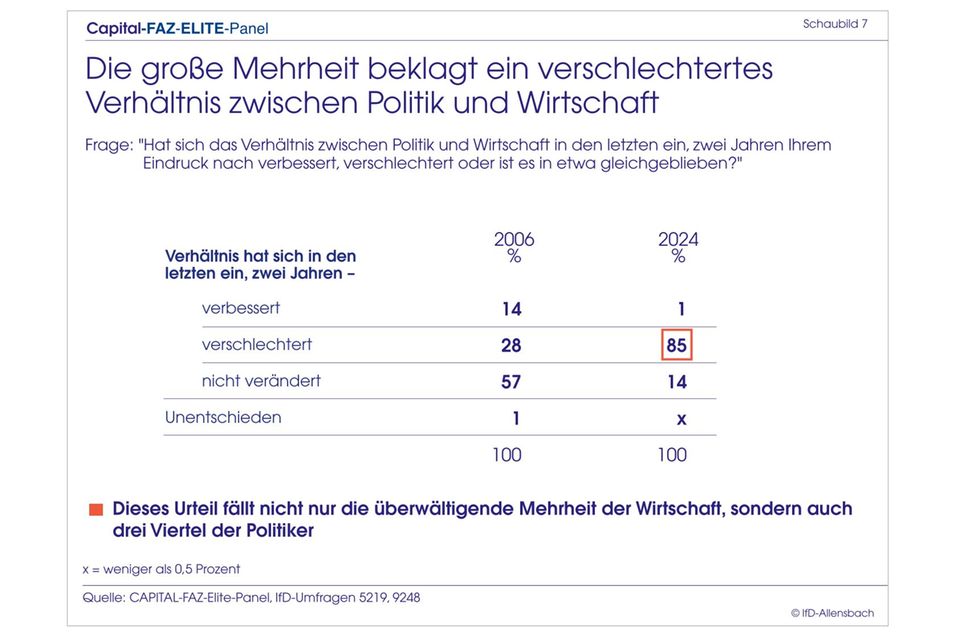 Capital-FAZ-ELITE-Panel

Schaubild 7

Die große Mehrheit beklagt ein verschlechtertes Verhältnis zwischen Politik und Wirtschaft

Frage: "Hat sich das Verhältnis zwischen Politik und Wirtschaft in den letzten ein, zwei Jahren Ihrem Eindruck nach verbessert, verschlechtert oder ist es in etwa gleichgeblieben?"

| Verhältnis hat sich in den letzten ein, zwei Jahren – | 2006 % | 2024 % |
|---|---|---|
| verbessert | 14 | 1 |
| verschlechtert | 28 | 85 |
| nicht verändert | 57 | 14 |
| Unentschieden | 1 | x |
| | 100 | 100 |

Dieses Urteil fällt nicht nur die überwältigende Mehrheit der Wirtschaft, sondern auch drei Viertel der Politiker

x = weniger als 0,5 Prozent

Quelle: CAPITAL-FAZ-Elite-Panel, IfD-Umfragen 5219, 9248

© IfD-Allensbach